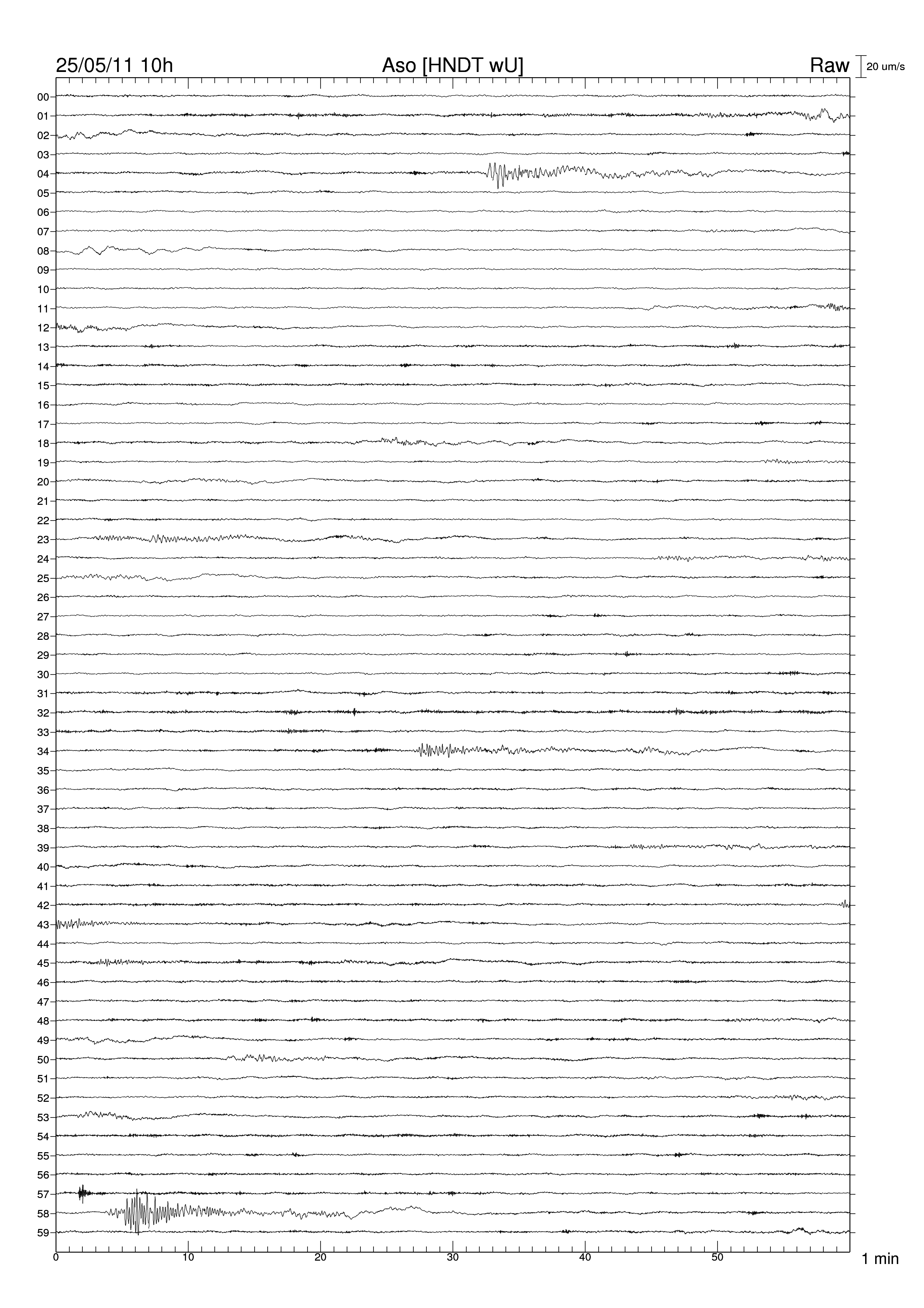 25/05/11 10h
Aso [HNDT wU]
Raw
20 um/s

00
01
02
03
04
05
06
07
08
09
10
11
12
13
14
15
16
17
18
19
20
21
22
23
24
25
26
27
28
29
30
31
32
33
34
35
36
37
38
39
40
41
42
43
44
45
46
47
48
49
50
51
52
53
54
55
56
57
58
59

0
10
20
30
40
50
1 min